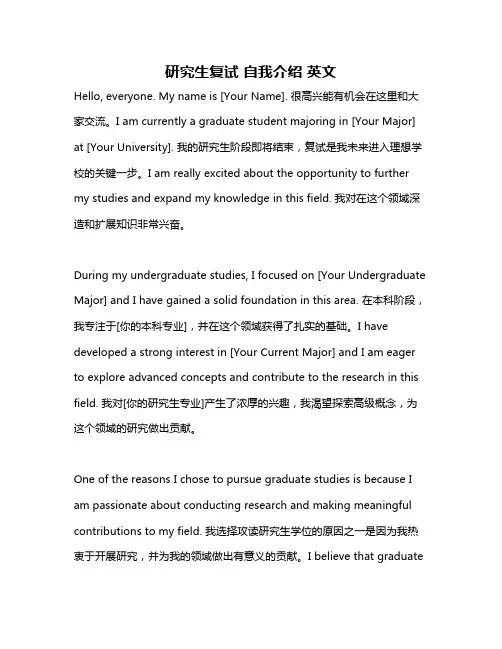 研究生复试 自我介绍 英文

Hello, everyone. My name is [Your Name]. 很高兴能有机会在这里和大家交流。I am currently a graduate student majoring in [Your Major] at [Your University]. 我的研究生阶段即将结束，复试是我未来进入理想学校的关键一步。I am really excited about the opportunity to further my studies and expand my knowledge in this field. 我对在这个领域深造和扩展知识非常兴奋。

During my undergraduate studies, I focused on [Your Undergraduate Major] and I have gained a solid foundation in this area. 在本科阶段，我专注于[你的本科专业]，并在这个领域获得了扎实的基础。I have developed a strong interest in [Your Current Major] and I am eager to explore advanced concepts and contribute to the research in this field. 我对[你的研究生专业]产生了浓厚的兴趣，我渴望探索高级概念，为这个领域的研究做出贡献。

One of the reasons I chose to pursue graduate studies is because I am passionate about conducting research and making meaningful contributions to my field. 我选择攻读研究生学位的原因之一是因为我热衷于开展研究，并为我的领域做出有意义的贡献。I believe that graduate